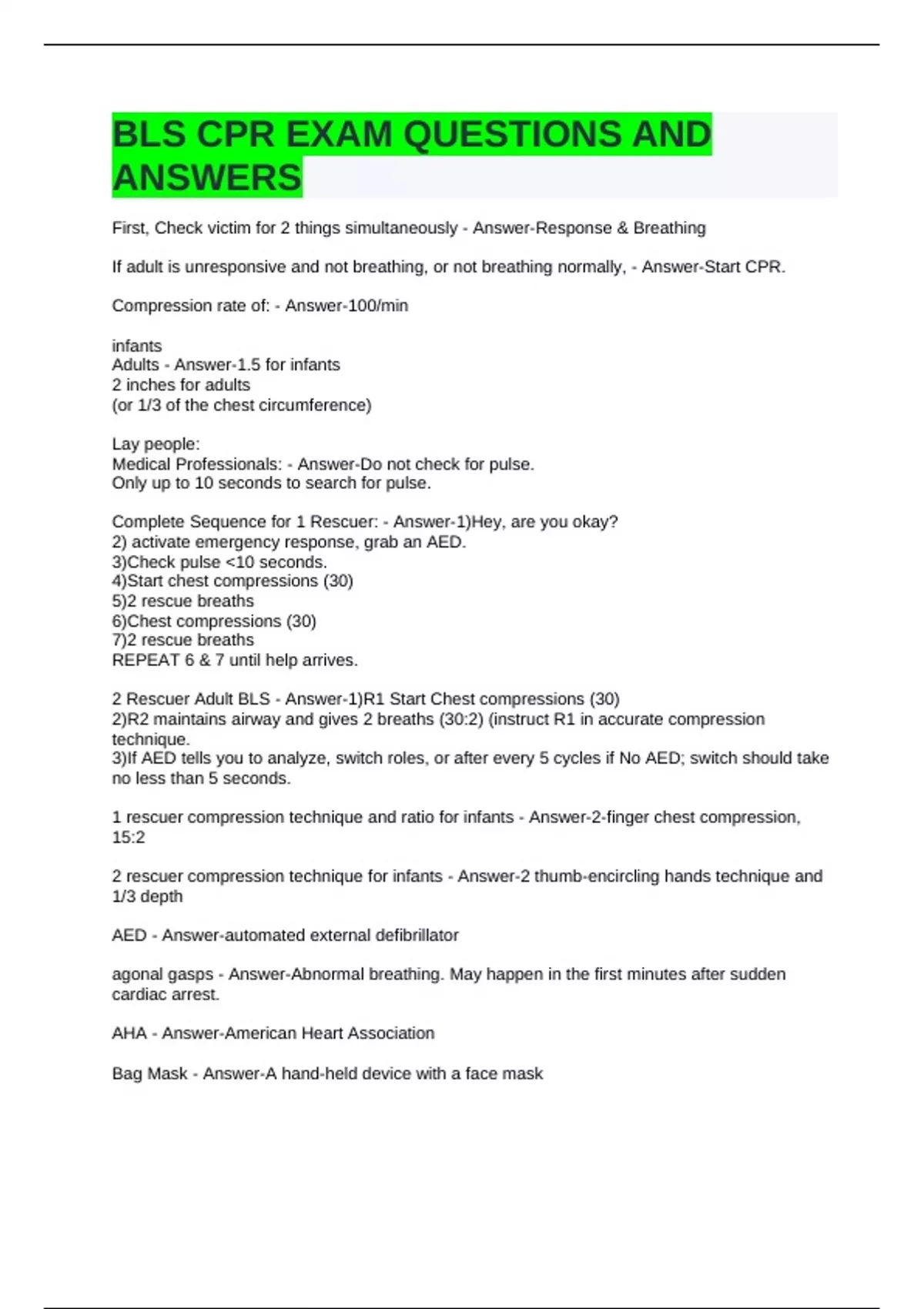 BLS CPR EXAM QUESTIONS AND ANSWERS

First, Check victim for 2 things simultaneously - Answer-Response & Breathing

If adult is unresponsive and not breathing, or not breathing normally, - Answer-Start CPR.

Compression rate of: - Answer-100/min

infants
Adults - Answer-1.5 for infants
2 inches for adults
(or 1/3 of the chest circumference)

Lay people:
Medical Professionals: - Answer-Do not check for pulse.
Only up to 10 seconds to search for pulse.

Complete Sequence for 1 Rescuer: - Answer-1)Hey, are you okay?
2) activate emergency response, grab an AED.
3)Check pulse <10 seconds.
4)Start chest compressions (30)
5)2 rescue breaths
6)Chest compressions (30)
7)2 rescue breaths
REPEAT 6 & 7 until help arrives.

2 Rescuer Adult BLS - Answer-1)R1 Start Chest compressions (30)
2)R2 maintains airway and gives 2 breaths (30:2) (instruct R1 in accurate compression technique.
3)If AED tells you to analyze, switch roles, or after every 5 cycles if No AED; switch should take no less than 5 seconds.

1 rescuer compression technique and ratio for infants - Answer-2-finger chest compression, 15:2

2 rescuer compression technique for infants - Answer-2 thumb-encircling hands technique and 1/3 depth

AED - Answer-automated external defibrillator

agonal gasps - Answer-Abnormal breathing. May happen in the first minutes after sudden cardiac arrest.

AHA - Answer-American Heart Association

Bag Mask - Answer-A hand-held device with a face mask